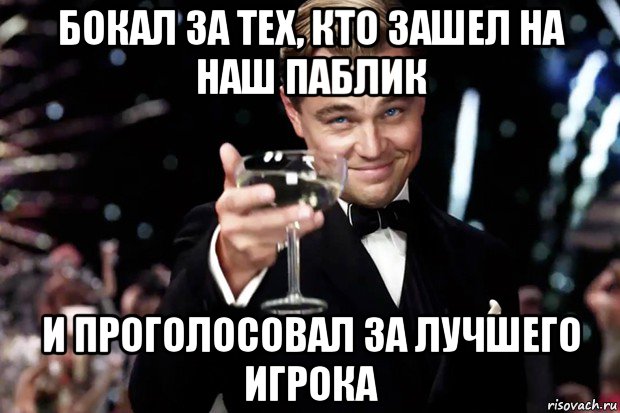 БОКАЛ ЗА ТЕХ, КТО ЗАШЕЛ НА НАШ ПАБЛИК

И ПРОГОЛОСОВАЛ ЗА ЛУЧШЕГО ИГРОКА

risovach.ru